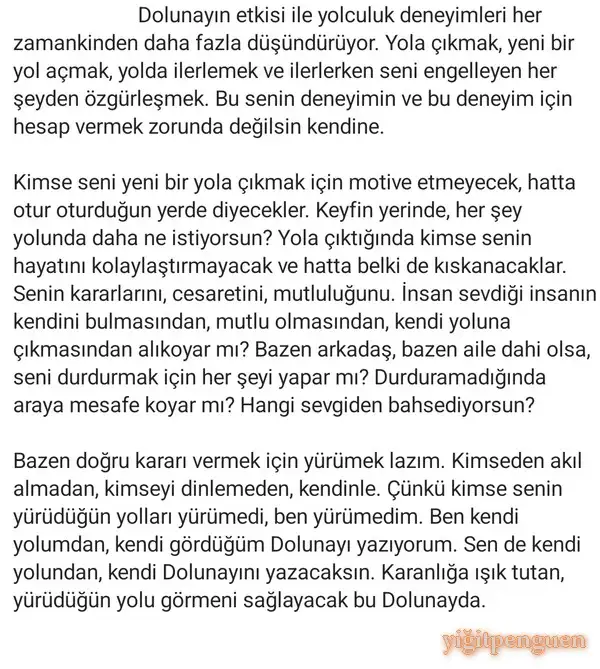 Dolunayın etkisi ile yolculuk deneyimleri her zamankinden daha fazla düşündürüyor. Yola çıkmak, yeni bir yol açmak, yolda ilerlemek ve ilerlerken seni engelleyen her şeyden özgürleşmek. Bu senin deneyimin ve bu deneyim için hesap vermek zorunda değilsin kendine.

Kimse seni yeni bir yola çıkmak için motive etmeyecek, hatta otur oturduğun yerde diyecekler. Keyfin yerinde, her şey yolunda daha ne istiyorsun? Yola çıktığında kimse senin hayatını kolaylaştırmayacak ve hatta belki de kıskanacaklar. Senin kararlarını, cesaretini, mutluluğunu. İnsan sevdiği insanın kendini bulmasından, mutlu olmasından, kendi yoluna çıkmasından alıkoyar mı? Bazen arkadaş, bazen aile dahi olsa, seni durdurmak için her şeyi yapar mı? Durduramadığında araya mesafe koyar mı? Hangi sevgiden bahsediyorsun?

Bazen doğru kararı vermek için yürümek lazım. Kimseden akıl almadan, kimseyi dinlemeden, kendinle. Çünkü kimse senin yürüdüğün yolları yürümedi, ben yürümedim. Ben kendi yolumdan, kendi gördüğüm Dolunayı yazıyorum. Sen de kendi yolundan, kendi Dolunayını yazacaksın. Karanlığa ışık tutan, yürüdüğün yolu görmeni sağlayacak bu Dolunayda.

yiğitpenguen